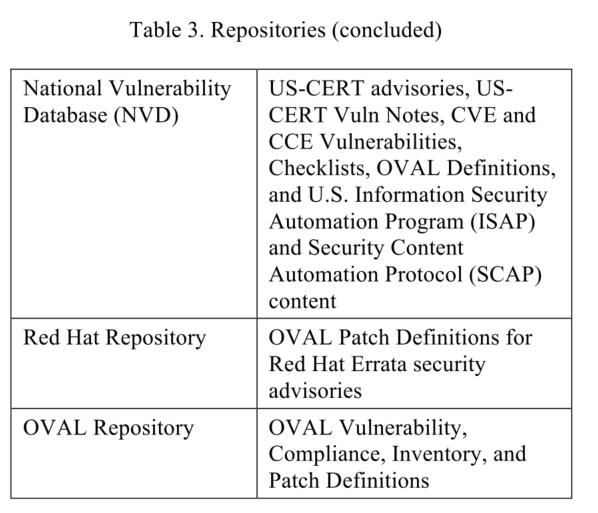 Table 3. Repositories (concluded)

| | |
|---|---|
| National Vulnerability Database (NVD) | US-CERT advisories, US-CERT Vuln Notes, CVE and CCE Vulnerabilities, Checklists, OVAL Definitions, and U.S. Information Security Automation Program (ISAP) and Security Content Automation Protocol (SCAP) content |
| Red Hat Repository | OVAL Patch Definitions for Red Hat Errata security advisories |
| OVAL Repository | OVAL Vulnerability, Compliance, Inventory, and Patch Definitions |